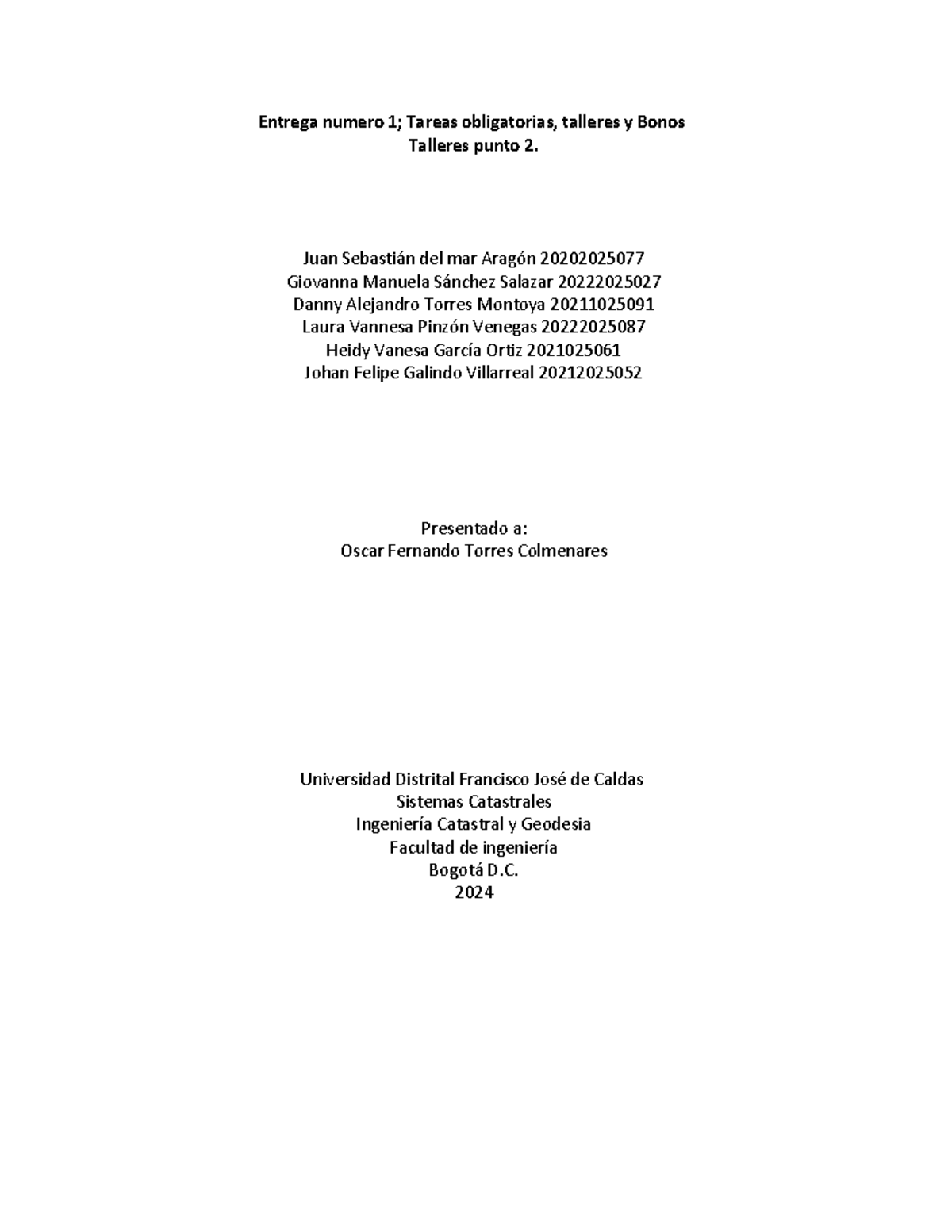 Entrega numero 1; Tareas obligatorias, talleres y Bonos
Talleres punto 2.

Juan Sebastián del mar Aragón 20202025077
Giovanna Manuela Sánchez Salazar 20222025027
Danny Alejandro Torres Montoya 20211025091
Laura Vannesa Pinzón Venegas 20222025087
Heidy Vanesa García Ortiz 2021025061
Johan Felipe Galindo Villarreal 20212025052

Presentado a:
Oscar Fernando Torres Colmenares

Universidad Distrital Francisco José de Caldas
Sistemas Catastrales
Ingeniería Catastral y Geodesia
Facultad de ingeniería
Bogotá D.C.
2024